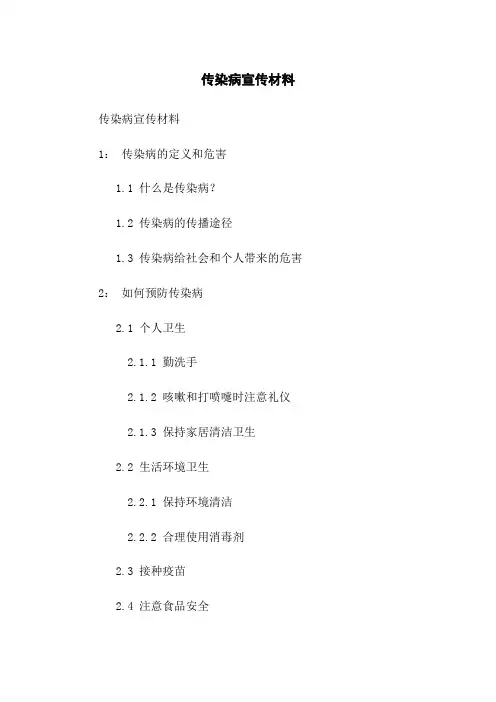 传染病宣传材料

传染病宣传材料

1： 传染病的定义和危害

1.1 什么是传染病？

1.2 传染病的传播途径

1.3 传染病给社会和个人带来的危害

2： 如何预防传染病

2.1 个人卫生

2.1.1 勤洗手

2.1.2 咳嗽和打喷嚏时注意礼仪

2.1.3 保持家居清洁卫生

2.2 生活环境卫生

2.2.1 保持环境清洁

2.2.2 合理使用消毒剂

2.3 接种疫苗

2.4 注意食品安全